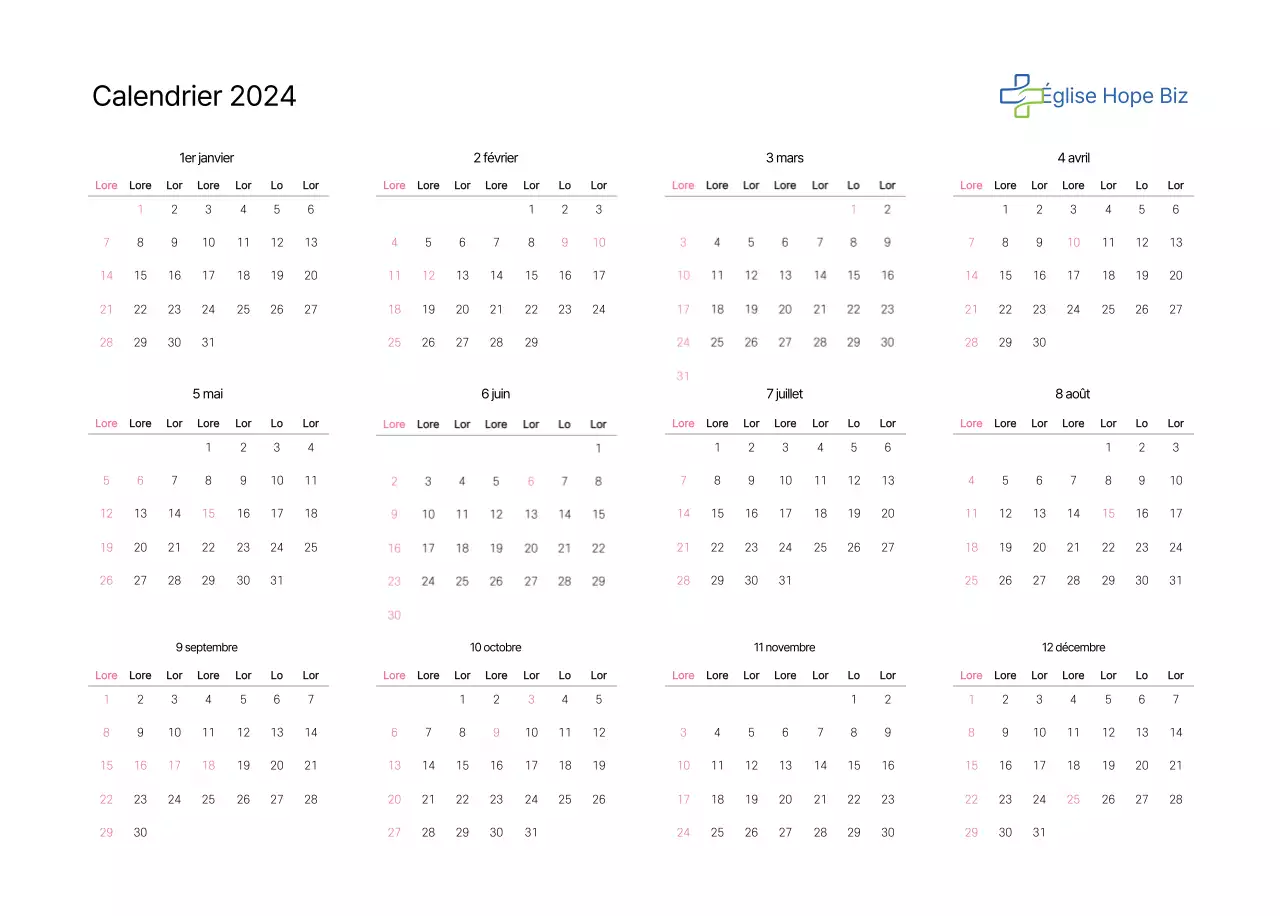 Calendrier 2024

Église Hope Biz

1er janvier

| Lore | Lore | Lor | Lore | Lor | Lo | Lor |
|---|---|---|---|---|---|---|
|  | 1 | 2 | 3 | 4 | 5 | 6 |
| 7 | 8 | 9 | 10 | 11 | 12 | 13 |
| 14 | 15 | 16 | 17 | 18 | 19 | 20 |
| 21 | 22 | 23 | 24 | 25 | 26 | 27 |
| 28 | 29 | 30 | 31 |  |  |  |

2 février

| Lore | Lore | Lor | Lore | Lor | Lo | Lor |
|---|---|---|---|---|---|---|
|  |  |  |  | 1 | 2 | 3 |
| 4 | 5 | 6 | 7 | 8 | 9 | 10 |
| 11 | 12 | 13 | 14 | 15 | 16 | 17 |
| 18 | 19 | 20 | 21 | 22 | 23 | 24 |
| 25 | 26 | 27 | 28 | 29 |  |  |

3 mars

| Lore | Lore | Lor | Lore | Lor | Lo | Lor |
|---|---|---|---|---|---|---|
|  |  |  |  |  | 1 | 2 |
| 3 | 4 | 5 | 6 | 7 | 8 | 9 |
| 10 | 11 | 12 | 13 | 14 | 15 | 16 |
| 17 | 18 | 19 | 20 | 21 | 22 | 23 |
| 24 | 25 | 26 | 27 | 28 | 29 | 30 |
| 31 |  |  |  |  |  |  |

4 avril

| Lore | Lore | Lor | Lore | Lor | Lo | Lor |
|---|---|---|---|---|---|---|
|  | 1 | 2 | 3 | 4 | 5 | 6 |
| 7 | 8 | 9 | 10 | 11 | 12 | 13 |
| 14 | 15 | 16 | 17 | 18 | 19 | 20 |
| 21 | 22 | 23 | 24 | 25 | 26 | 27 |
| 28 | 29 | 30 |  |  |  |  |

5 mai

| Lore | Lore | Lor | Lore | Lor | Lo | Lor |
|---|---|---|---|---|---|---|
|  |  |  | 1 | 2 | 3 | 4 |
| 5 | 6 | 7 | 8 | 9 | 10 | 11 |
| 12 | 13 | 14 | 15 | 16 | 17 | 18 |
| 19 | 20 | 21 | 22 | 23 | 24 | 25 |
| 26 | 27 | 28 | 29 | 30 | 31 |  |

6 juin

| Lore | Lore | Lor | Lore | Lor | Lo | Lor |
|---|---|---|---|---|---|---|
|  |  |  |  |  |  | 1 |
| 2 | 3 | 4 | 5 | 6 | 7 | 8 |
| 9 | 10 | 11 | 12 | 13 | 14 | 15 |
| 16 | 17 | 18 | 19 | 20 | 21 | 22 |
| 23 | 24 | 25 | 26 | 27 | 28 | 29 |
| 30 |  |  |  |  |  |  |

7 juillet

| Lore | Lore | Lor | Lore | Lor | Lo | Lor |
|---|---|---|---|---|---|---|
|  | 1 | 2 | 3 | 4 | 5 | 6 |
| 7 | 8 | 9 | 10 | 11 | 12 | 13 |
| 14 | 15 | 16 | 17 | 18 | 19 | 20 |
| 21 | 22 | 23 | 24 | 25 | 26 | 27 |
| 28 | 29 | 30 | 31 |  |  |  |

8 août

| Lore | Lore | Lor | Lore | Lor | Lo | Lor |
|---|---|---|---|---|---|---|
|  |  |  |  | 1 | 2 | 3 |
| 4 | 5 | 6 | 7 | 8 | 9 | 10 |
| 11 | 12 | 13 | 14 | 15 | 16 | 17 |
| 18 | 19 | 20 | 21 | 22 | 23 | 24 |
| 25 | 26 | 27 | 28 | 29 | 30 | 31 |

9 septembre

| Lore | Lore | Lor | Lore | Lor | Lo | Lor |
|---|---|---|---|---|---|---|
| 1 | 2 | 3 | 4 | 5 | 6 | 7 |
| 8 | 9 | 10 | 11 | 12 | 13 | 14 |
| 15 | 16 | 17 | 18 | 19 | 20 | 21 |
| 22 | 23 | 24 | 25 | 26 | 27 | 28 |
| 29 | 30 |  |  |  |  |  |

10 octobre

| Lore | Lore | Lor | Lore | Lor | Lo | Lor |
|---|---|---|---|---|---|---|
|  |  | 1 | 2 | 3 | 4 | 5 |
| 6 | 7 | 8 | 9 | 10 | 11 | 12 |
| 13 | 14 | 15 | 16 | 17 | 18 | 19 |
| 20 | 21 | 22 | 23 | 24 | 25 | 26 |
| 27 | 28 | 29 | 30 | 31 |  |  |

11 novembre

| Lore | Lore | Lor | Lore | Lor | Lo | Lor |
|---|---|---|---|---|---|---|
|  |  |  |  |  | 1 | 2 |
| 3 | 4 | 5 | 6 | 7 | 8 | 9 |
| 10 | 11 | 12 | 13 | 14 | 15 | 16 |
| 17 | 18 | 19 | 20 | 21 | 22 | 23 |
| 24 | 25 | 26 | 27 | 28 | 29 | 30 |

12 décembre

| Lore | Lore | Lor | Lore | Lor | Lo | Lor |
|---|---|---|---|---|---|---|
| 1 | 2 | 3 | 4 | 5 | 6 | 7 |
| 8 | 9 | 10 | 11 | 12 | 13 | 14 |
| 15 | 16 | 17 | 18 | 19 | 20 | 21 |
| 22 | 23 | 24 | 25 | 26 | 27 | 28 |
| 29 | 30 | 31 |  |  |  |  |